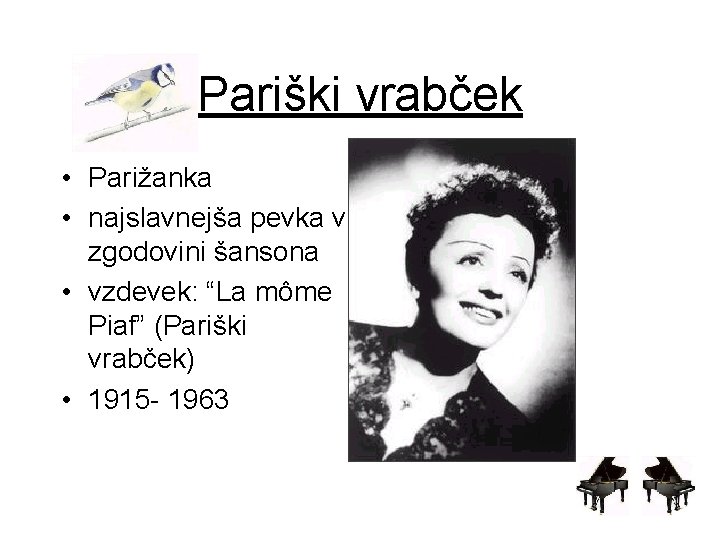 Pariški vrabček

• Parižanka
• najslavnejša pevka v zgodovini šansona
• vzdevek: “La môme Piaf” (Pariški vrabček)
• 1915- 1963